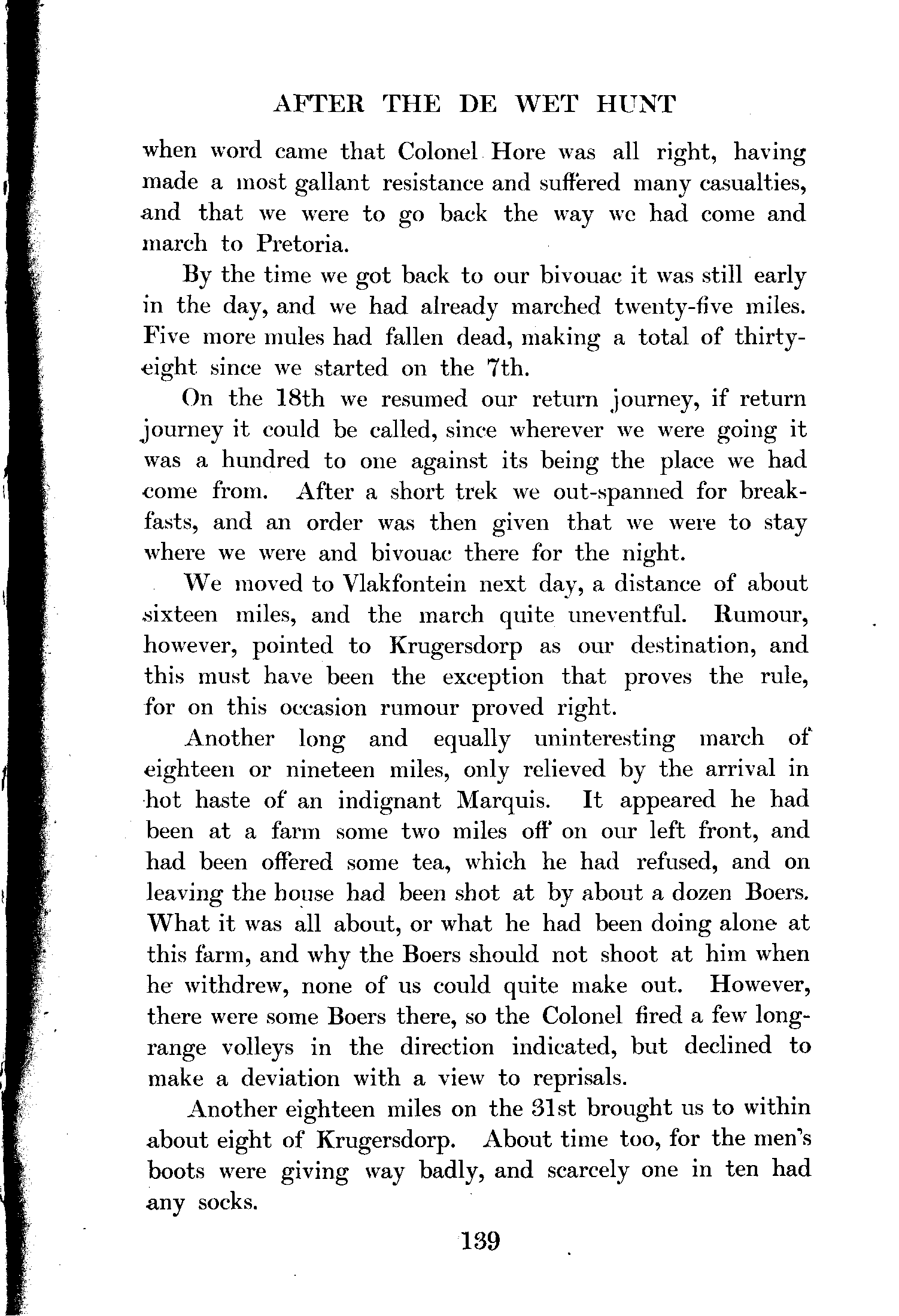 AFTER THE DE WET HUNT

when word came that Colonel Hore was all right, having made a most gallant resistance and suffered many casualties, and that we were to go back the way we had come and march to Pretoria.

By the time we got back to our bivouac it was still early in the day, and we had already marched twenty-five miles. Five more mules had fallen dead, making a total of thirty-eight since we started on the 7th.

On the 18th we resumed our return journey, if return journey it could be called, since wherever we were going it was a hundred to one against its being the place we had come from. After a short trek we out-spanned for breakfasts, and an order was then given that we were to stay where we were and bivouac there for the night.

We moved to Vlakfontein next day, a distance of about sixteen miles, and the march quite uneventful. Rumour, however, pointed to Krugersdorp as our destination, and this must have been the exception that proves the rule, for on this occasion rumour proved right.

Another long and equally uninteresting march of eighteen or nineteen miles, only relieved by the arrival in hot haste of an indignant Marquis. It appeared he had been at a farm some two miles off on our left front, and had been offered some tea, which he had refused, and on leaving the house had been shot at by about a dozen Boers. What it was all about, or what he had been doing alone at this farm, and why the Boers should not shoot at him when he withdrew, none of us could quite make out. However, there were some Boers there, so the Colonel fired a few long-range volleys in the direction indicated, but declined to make a deviation with a view to reprisals.

Another eighteen miles on the 31st brought us to within about eight of Krugersdorp. About time too, for the men's boots were giving way badly, and scarcely one in ten had any socks.

139